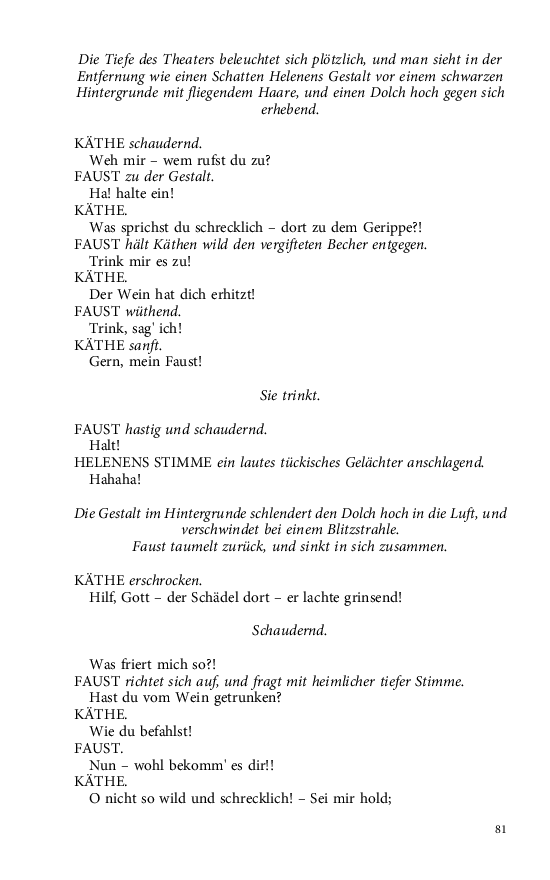 Die Tiefe des Theaters beleuchtet sich plötzlich, und man sieht in der Entfernung wie einen Schatten Helenens Gestalt vor einem schwarzen Hintergrunde mit fliegendem Haare, und einen Dolch hoch gegen sich erhebend.

KÄTHE schaudernd.
Weh mir – wem rufst du zu?
FAUST zu der Gestalt.
Ha! halte ein!
KÄTHE.
Was sprichst du schrecklich – dort zu dem Gerippe?!
FAUST hält Käthen wild den vergifteten Becher entgegen.
Trink mir es zu!
KÄTHE.
Der Wein hat dich erhitzt!
FAUST wüthend.
Trink, sag' ich!
KÄTHE sanft.
Gern, mein Faust!

Sie trinkt.

FAUST hastig und schaudernd.
Halt!
HELENENS STIMME ein lautes tückisches Gelächter anschlagend.
Hahaha!

Die Gestalt im Hintergrunde schlendert den Dolch hoch in die Luft, und verschwindet bei einem Blitzstrahle.
Faust taumelt zurück, und sinkt in sich zusammen.

KÄTHE erschrocken.
Hilf, Gott – der Schädel dort – er lachte grinsend!

Schaudernd.

Was friert mich so?!
FAUST richtet sich auf, und fragt mit heimlicher tiefer Stimme.
Hast du vom Wein getrunken?
KÄTHE.
Wie du befahlst!
FAUST.
Nun – wohl bekomm' es dir!!
KÄTHE.
O nicht so wild und schrecklich! – Sei mir hold;

81